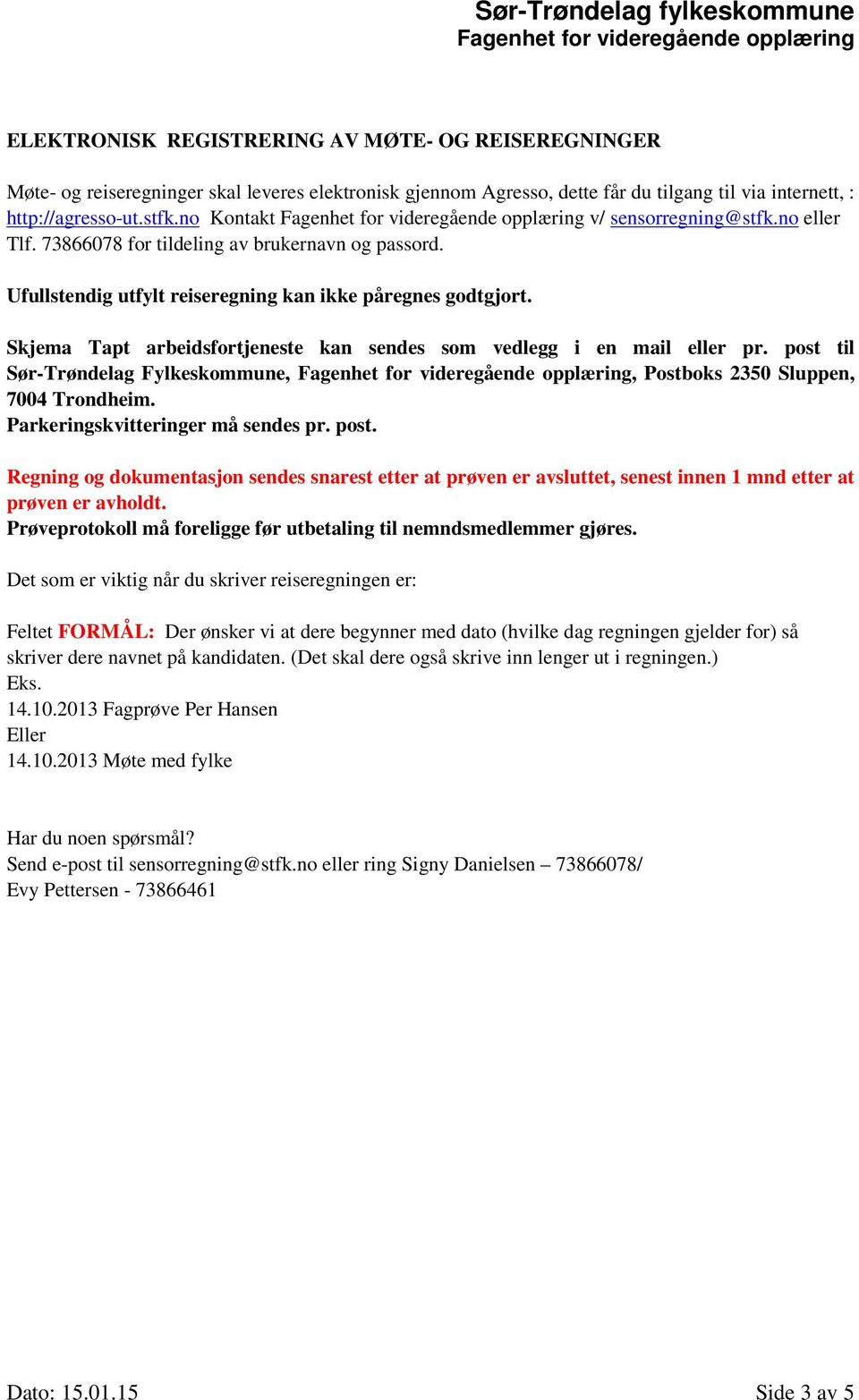 Sør-Trøndelag fylkeskommune
Fagenhet for videregående opplæring

ELEKTRONISK REGISTRERING AV MØTE- OG REISEREGNINGER

Møte- og reiseregninger skal leveres elektronisk gjennom Agresso, dette får du tilgang til via internett, : http://agresso-ut.stfk.no Kontakt Fagenhet for videregående opplæring v/ sensorregning@stfk.no eller Tlf. 73866078 for tildeling av brukernavn og passord.

Ufullstendig utfylt reiseregning kan ikke påregnes godtgjort.

Skjema Tapt arbeidsfortjeneste kan sendes som vedlegg i en mail eller pr. post til Sør-Trøndelag Fylkeskommune, Fagenhet for videregående opplæring, Postboks 2350 Sluppen, 7004 Trondheim.
Parkeringskvitteringer må sendes pr. post.

Regning og dokumentasjon sendes snarest etter at prøven er avsluttet, senest innen 1 mnd etter at prøven er avholdt.
Prøveprotokoll må foreligge før utbetaling til nemndsmedlemmer gjøres.

Det som er viktig når du skriver reiseregningen er:

Feltet FORMÅL: Der ønsker vi at dere begynner med dato (hvilke dag regningen gjelder for) så skriver dere navnet på kandidaten. (Det skal dere også skrive inn lenger ut i regningen.)
Eks.
14.10.2013 Fagprøve Per Hansen
Eller
14.10.2013 Møte med fylke

Har du noen spørsmål?
Send e-post til sensorregning@stfk.no eller ring Signy Danielsen – 73866078/
Evy Pettersen - 73866461

Dato: 15.01.15
Side 3 av 5